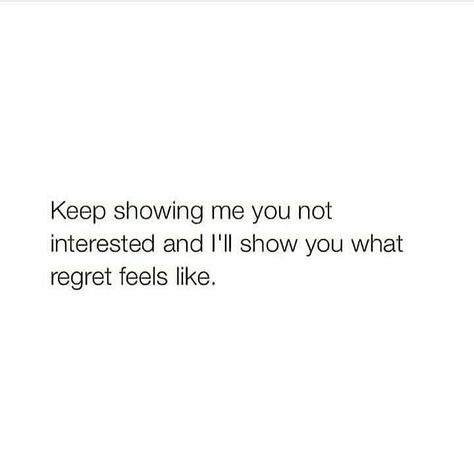 Keep showing me you not interested and I'll show you what regret feels like.